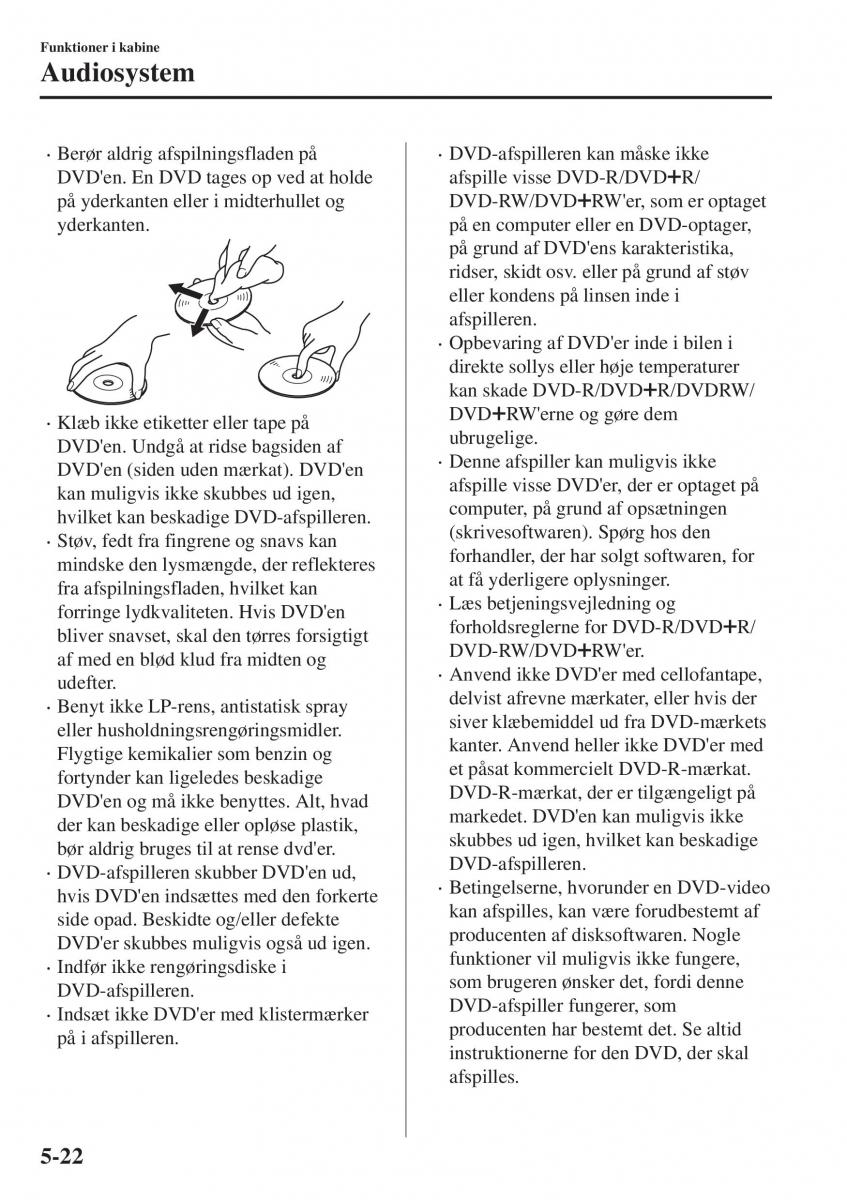 Funktioner i kabine
Audiosystem

· Berør aldrig afspilningsfladen på DVD'en. En DVD tages op ved at holde på yderkanten eller i midterhullet og yderkanten.

· Klæb ikke etiketter eller tape på DVD'en. Undgå at ridse bagsiden af DVD'en (siden uden mærkat). DVD'en kan muligvis ikke skubbes ud igen, hvilket kan beskadige DVD-afspilleren.
· Støv, fedt fra fingrene og snavs kan mindske den lysmængde, der reflekteres fra afspilningsfladen, hvilket kan forringe lydkvaliteten. Hvis DVD'en bliver snavset, skal den tørres forsigtigt af med en blød klud fra midten og udefter.
· Benyt ikke LP-rens, antistatisk spray eller husholdningsrengøringsmidler. Flygtige kemikalier som benzin og fortynder kan ligeledes beskadige DVD'en og må ikke benyttes. Alt, hvad der kan beskadige eller opløse plastik, bør aldrig bruges til at rense dvd'er.
· DVD-afspilleren skubber DVD'en ud, hvis DVD'en indsættes med den forkerte side opad. Beskidte og/eller defekte DVD'er skubbes muligvis også ud igen.
· Indfør ikke rengøringsdiske i DVD-afspilleren.
· Indsæt ikke DVD'er med klistermærker på i afspilleren.

· DVD-afspilleren kan måske ikke afspille visse DVD-R/DVD+R/DVD-RW/DVD+RW'er, som er optaget på en computer eller en DVD-optager, på grund af DVD'ens karakteristika, ridser, skidt osv. eller på grund af støv eller kondens på linsen inde i afspilleren.
· Opbevaring af DVD'er inde i bilen i direkte sollys eller høje temperaturer kan skade DVD-R/DVD+R/DVDRW/DVD+RW'erne og gøre dem ubrugelige.
· Denne afspiller kan muligvis ikke afspille visse DVD'er, der er optaget på computer, på grund af opsætningen (skrivesoftwaren). Spørg hos den forhandler, der har solgt softwaren, for at få yderligere oplysninger.
· Læs betjeningsvejledning og forholdsreglerne for DVD-R/DVD+R/DVD-RW/DVD+RW'er.
· Anvend ikke DVD'er med cellofantape, delvist afrevne mærkater, eller hvis der siver klæbemiddel ud fra DVD-mærkets kanter. Anvend heller ikke DVD'er med et påsat kommercielt DVD-R-mærkat. DVD-R-mærkat, der er tilgængeligt på markedet. DVD'en kan muligvis ikke skubbes ud igen, hvilket kan beskadige DVD-afspilleren.
· Betingelserne, hvorunder en DVD-video kan afspilles, kan være forudbestemt af producenten af disksoftwaren. Nogle funktioner vil muligvis ikke fungere, som brugeren ønsker det, fordi denne DVD-afspiller fungerer, som producenten har bestemt det. Se altid instruktionerne for den DVD, der skal afspilles.

5-22